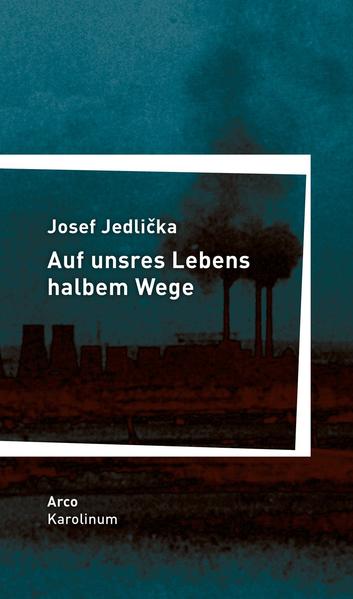 Josef Jedlička

Auf unsres Lebens halbem Wege

Arco
Karolinum